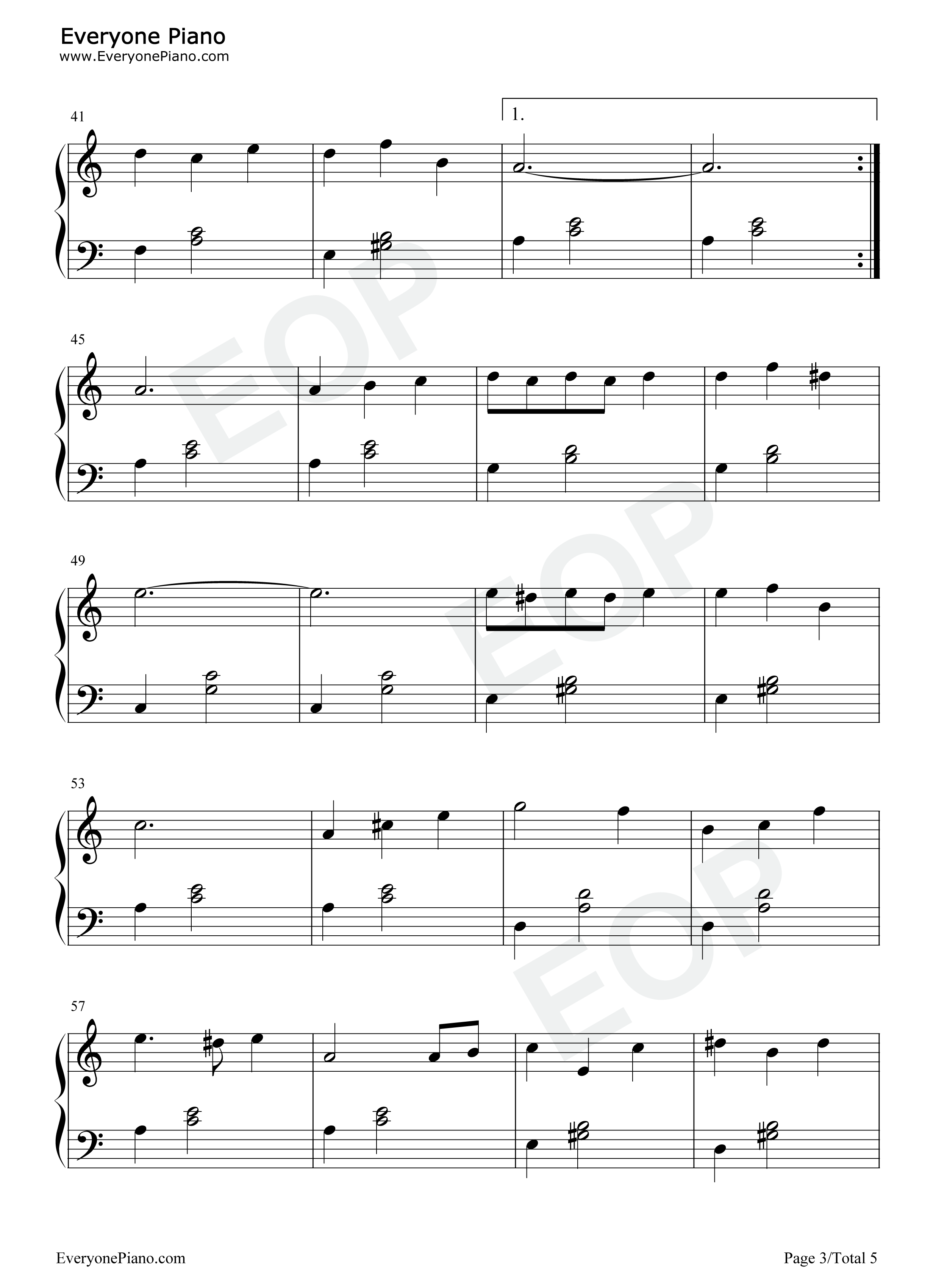 Everyone Piano
www.EveryonePiano.com

41

1.

45

49

53

57

EveryonePiano.com

Page 3/Total 5

EOP